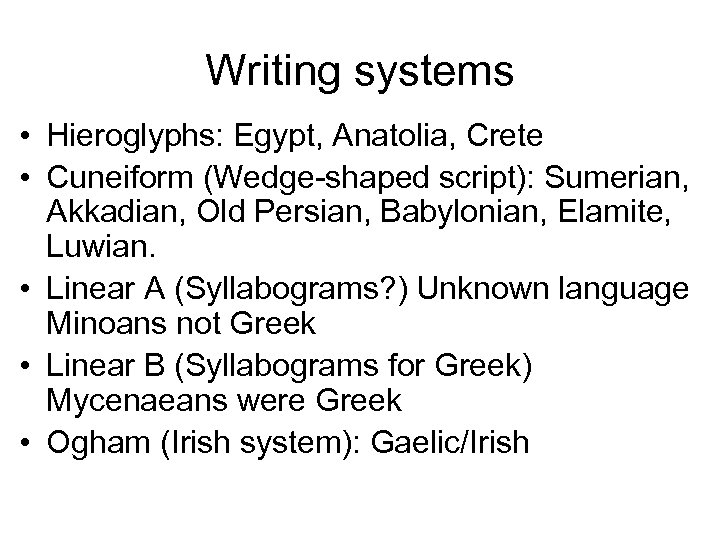 Writing systems

• Hieroglyphs: Egypt, Anatolia, Crete
• Cuneiform (Wedge-shaped script): Sumerian, Akkadian, Old Persian, Babylonian, Elamite, Luwian.
• Linear A (Syllabograms?) Unknown language Minoans not Greek
• Linear B (Syllabograms for Greek) Mycenaeans were Greek
• Ogham (Irish system): Gaelic/Irish